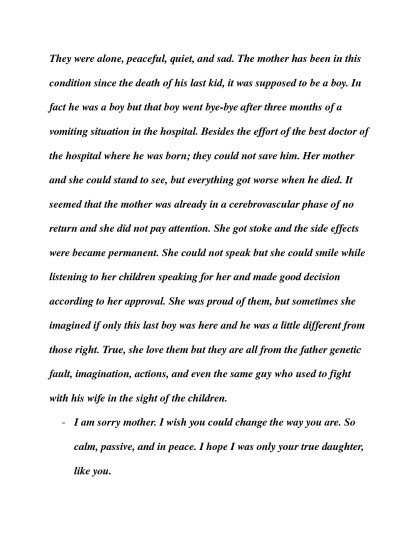 They were alone, peaceful, quiet, and sad. The mother has been in this condition since the death of his last kid, it was supposed to be a boy. In fact he was a boy but that boy went bye-bye after three months of a vomiting situation in the hospital. Besides the effort of the best doctor of the hospital where he was born; they could not save him. Her mother and she could stand to see, but everything got worse when he died. It seemed that the mother was already in a cerebrovascular phase of no return and she did not pay attention. She got stoke and the side effects were became permanent. She could not speak but she could smile while listening to her children speaking for her and made good decision according to her approval. She was proud of them, but sometimes she imagined if only this last boy was here and he was a little different from those right. True, she love them but they are all from the father genetic fault, imagination, actions, and even the same guy who used to fight with his wife in the sight of the children.

- I am sorry mother. I wish you could change the way you are. So calm, passive, and in peace. I hope I was only your true daughter, like you.